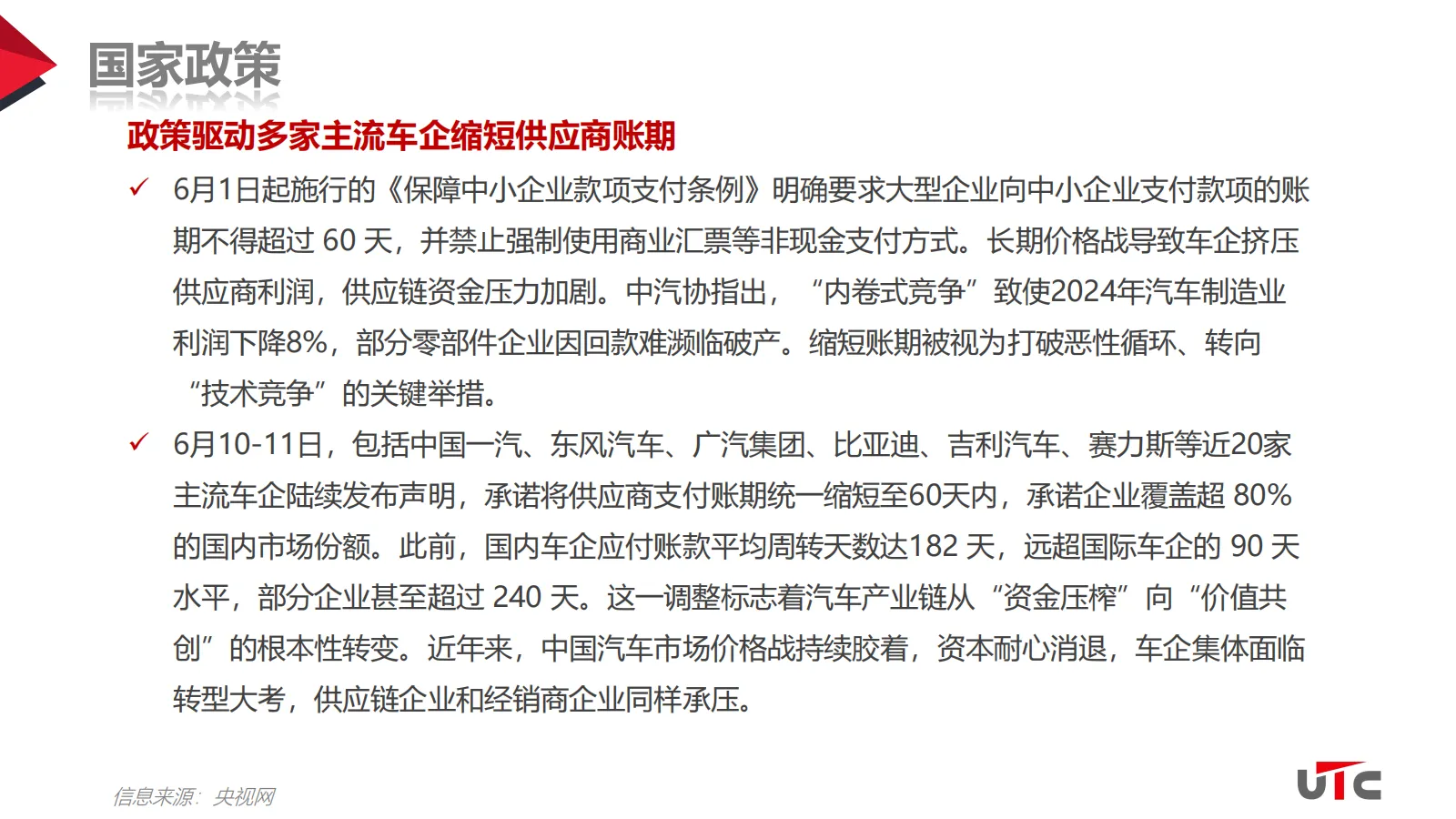 国家政策

政策驱动多家主流车企缩短供应商账期

✓ 6月1日起施行的《保障中小企业款项支付条例》明确要求大型企业向中小企业支付款项的账期不得超过 60 天，并禁止强制使用商业汇票等非现金支付方式。长期价格战导致车企挤压供应商利润，供应链资金压力加剧。中汽协指出，“内卷式竞争”致使2024年汽车制造业利润下降8%，部分零部件企业因回款难濒临破产。缩短账期被视为打破恶性循环、转向“技术竞争”的关键举措。

✓ 6月10-11日，包括中国一汽、东风汽车、广汽集团、比亚迪、吉利汽车、赛力斯等近20家主流车企陆续发布声明，承诺将供应商支付账期统一缩短至60天内，承诺企业覆盖超 80%的国内市场份额。此前，国内车企应付账款平均周转天数达182 天，远超国际车企的 90 天水平，部分企业甚至超过 240 天。这一调整标志着汽车产业链从“资金压榨”向“价值共创”的根本性转变。近年来，中国汽车市场价格战持续胶着，资本耐心消退，车企集体面临转型大考，供应链企业和经销商企业同样承压。

信息来源：央视网

UTC